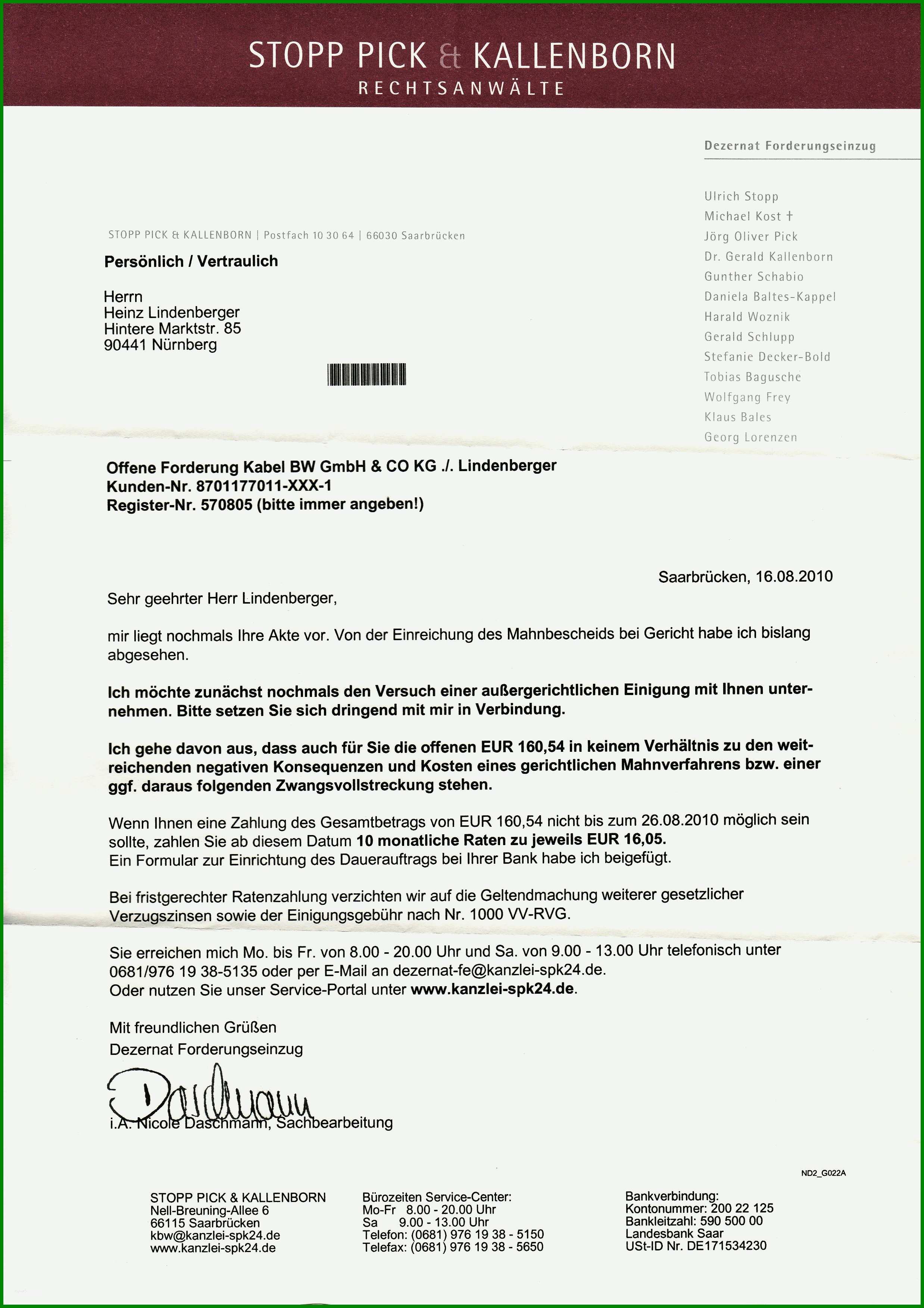 STOPP PICK & KALLENBORN
RECHTSANWÄLTE

Dezernat Forderungseinzug

Ulrich Stopp
Michael Kost †
Jörg Oliver Pick
Dr. Gerald Kallenborn
Gunther Schabio
Daniela Baltes-Kappel
Harald Woznik
Gerald Schlupp
Stefanie Decker-Bold
Tobias Bagusche
Wolfgang Frey
Klaus Bales
Georg Lorenzen

STOPP PICK & KALLENBORN | Postfach 10 30 64 | 66030 Saarbrücken

Persönlich / Vertraulich

Herrn
Heinz Lindenberger
Hintere Marktstr. 85
90441 Nürnberg

Offene Forderung Kabel BW GmbH & CO KG ./. Lindenberger
Kunden-Nr. 8701177011-XXX-1
Register-Nr. 570805 (bitte immer angeben!)

Saarbrücken, 16.08.2010

Sehr geehrter Herr Lindenberger,

mir liegt nochmals Ihre Akte vor. Von der Einreichung des Mahnbescheids bei Gericht habe ich bislang abgesehen.

Ich möchte zunächst nochmals den Versuch einer außergerichtlichen Einigung mit Ihnen unternehmen. Bitte setzen Sie sich dringend mit mir in Verbindung.

Ich gehe davon aus, dass auch für Sie die offenen EUR 160,54 in keinem Verhältnis zu den weitreichenden negativen Konsequenzen und Kosten eines gerichtlichen Mahnverfahrens bzw. einer ggf. daraus folgenden Zwangsvollstreckung stehen.

Wenn Ihnen eine Zahlung des Gesamtbetrags von EUR 160,54 nicht bis zum 26.08.2010 möglich sein sollte, zahlen Sie ab diesem Datum 10 monatliche Raten zu jeweils EUR 16,05.
Ein Formular zur Einrichtung des Dauerauftrags bei Ihrer Bank habe ich beigefügt.

Bei fristgerechter Ratenzahlung verzichten wir auf die Geltendmachung weiterer gesetzlicher Verzugszinsen sowie der Einigungsgebühr nach Nr. 1000 VV-RVG.

Sie erreichen mich Mo. bis Fr. von 8.00 - 20.00 Uhr und Sa. von 9.00 - 13.00 Uhr telefonisch unter 0681/976 19 38-5135 oder per E-Mail an dezernat-fe@kanzlei-spk24.de.
Oder nutzen Sie unser Service-Portal unter www.kanzlei-spk24.de.

Mit freundlichen Grüßen
Dezernat Forderungseinzug

Daschmann

i.A. Nicole Daschmann, Sachbearbeitung

ND2_G022A

STOPP PICK & KALLENBORN
Nell-Breuning-Allee 6
66115 Saarbrücken
kbw@kanzlei-spk24.de
www.kanzlei-spk24.de

Bürozeiten Service-Center:
Mo-Fr 8.00 - 20.00 Uhr
Sa 9.00 - 13.00 Uhr
Telefon: (0681) 976 19 38 - 5150
Telefax: (0681) 976 19 38 - 5650

Bankverbindung:
Kontonummer: 200 22 125
Bankleitzahl: 590 500 00
Landesbank Saar
USt-ID Nr. DE171534230